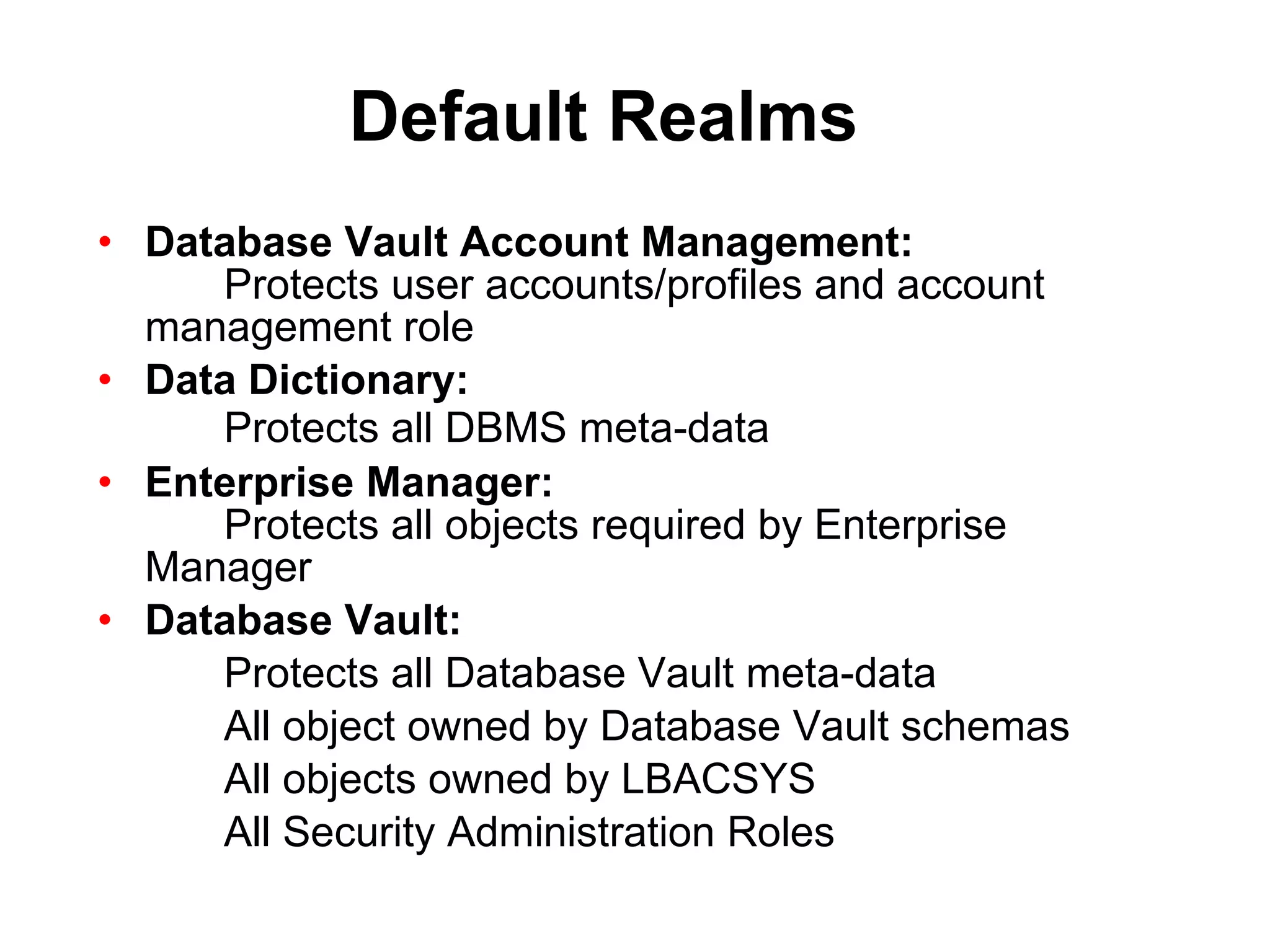 Default Realms

• Database Vault Account Management:
Protects user accounts/profiles and account management role

• Data Dictionary:
Protects all DBMS meta-data

• Enterprise Manager:
Protects all objects required by Enterprise Manager

• Database Vault:
Protects all Database Vault meta-data
All object owned by Database Vault schemas
All objects owned by LBACSYS
All Security Administration Roles